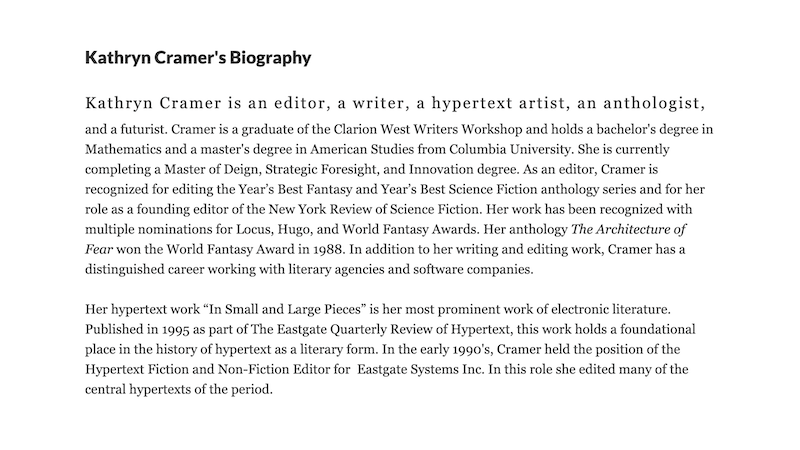 Kathryn Cramer's Biography

Kathryn Cramer is an editor, a writer, a hypertext artist, an anthologist, and a futurist. Cramer is a graduate of the Clarion West Writers Workshop and holds a bachelor's degree in Mathematics and a master's degree in American Studies from Columbia University. She is currently completing a Master of Deign, Strategic Foresight, and Innovation degree. As an editor, Cramer is recognized for editing the Year's Best Fantasy and Year's Best Science Fiction anthology series and for her role as a founding editor of the New York Review of Science Fiction. Her work has been recognized with multiple nominations for Locus, Hugo, and World Fantasy Awards. Her anthology The Architecture of Fear won the World Fantasy Award in 1988. In addition to her writing and editing work, Cramer has a distinguished career working with literary agencies and software companies.

Her hypertext work “In Small and Large Pieces” is her most prominent work of electronic literature. Published in 1995 as part of The Eastgate Quarterly Review of Hypertext, this work holds a foundational place in the history of hypertext as a literary form. In the early 1990's, Cramer held the position of the Hypertext Fiction and Non-Fiction Editor for Eastgate Systems Inc. In this role she edited many of the central hypertexts of the period.